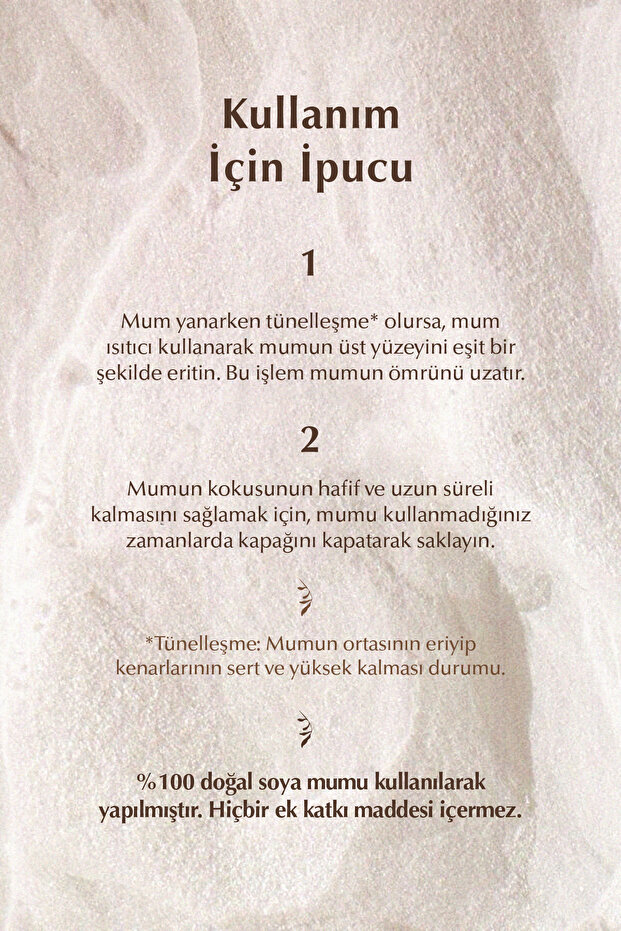 Kullanım
İçin İpucu

1

Mum yanarken tünelleşme* olursa, mum ısıtıcı kullanarak mumun üst yüzeyini eşit bir şekilde eritin. Bu işlem mumun ömrünü uzatır.

2

Mumun kokusunun hafif ve uzun süreli kalmasını sağlamak için, mumu kullanmadığınız zamanlarda kapağını kapatarak saklayın.

*Tünelleşme: Mumun ortasının eriyip kenarlarının sert ve yüksek kalması durumu.

%100 doğal soya mumu kullanılarak yapılmıştır. Hiçbir ek katkı maddesi içermez.